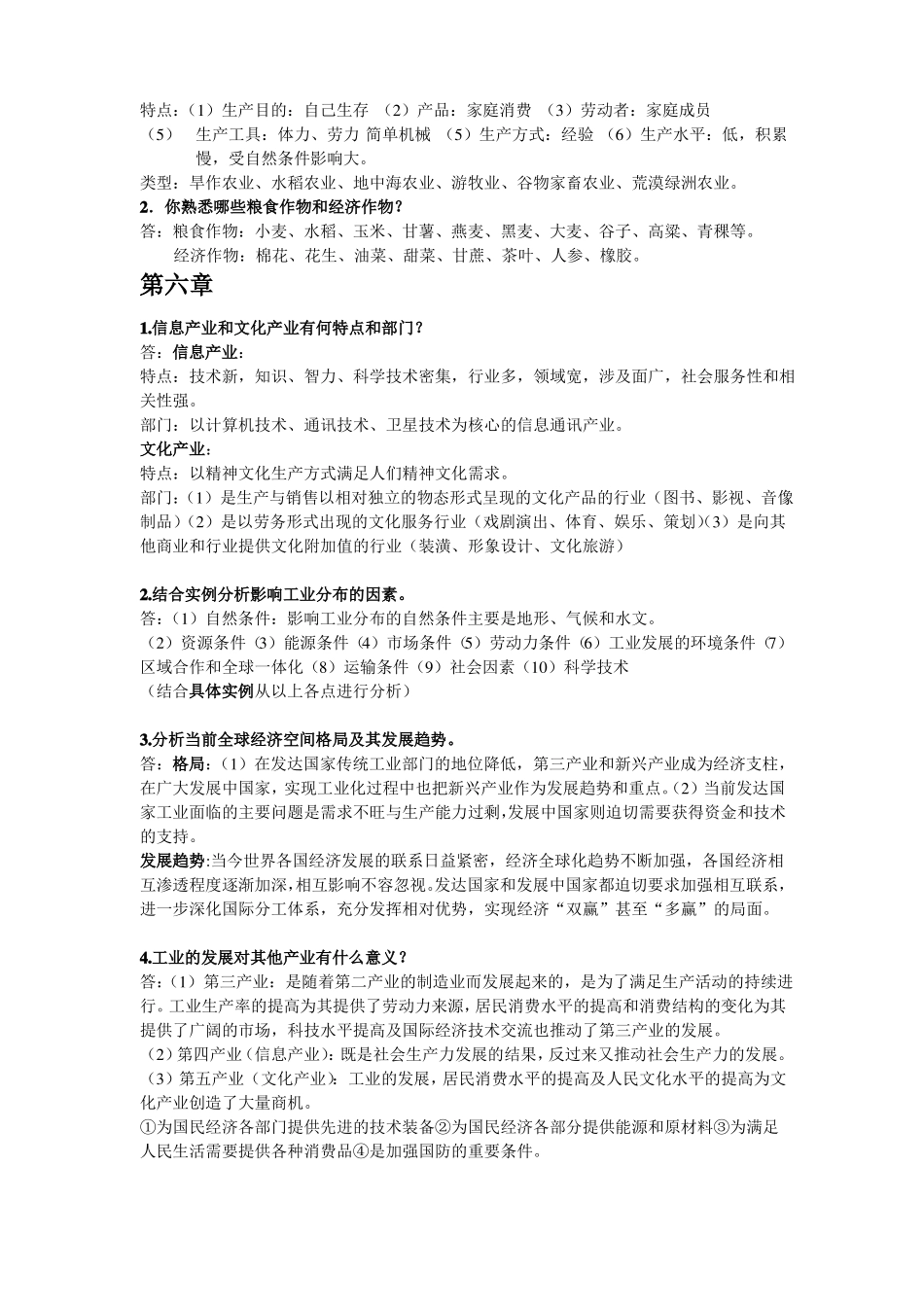 特点：（1）生产目的：自己生存 （2）产品：家庭消费 （3）劳动者：家庭成员 （5） 生产工具：体力、劳力 简单机械 （5）生产方式：经验 （6）生产水平：低，积累慢，受自然条件影响大。

类型：旱作农业、水稻农业、地中海农业、游牧业、谷物家畜农业、荒漠绿洲农业。

2．你熟悉哪些粮食作物和经济作物？

答：粮食作物：小麦、水稻、玉米、甘薯、燕麦、黑麦、大麦、谷子、高粱、青稞等。

经济作物：棉花、花生、油菜、甜菜、甘蔗、茶叶、人参、橡胶。

第六章

1.信息产业和文化产业有何特点和部门？

答：信息产业：

特点：技术新，知识、智力、科学技术密集，行业多，领域宽，涉及面广，社会服务性和相关性强。

部门：以计算机技术、通讯技术、卫星技术为核心的信息通讯产业。

文化产业：

特点：以精神文化生产方式满足人们精神文化需求。

部门：（1）是生产与销售以相对独立的物态形式呈现的文化产品的行业（图书、影视、音像制品）（2）是以劳务形式出现的文化服务行业（戏剧演出、体育、娱乐、策划）(3）是向其他商业和行业提供文化附加值的行业（装潢、形象设计、文化旅游）

2.结合实例分析影响工业分布的因素。

答：（1）自然条件：影响工业分布的自然条件主要是地形、气候和水文。

（2）资源条件（3）能源条件（4）市场条件（5）劳动力条件（6）工业发展的环境条件（7）区域合作和全球一体化（8）运输条件（9）社会因素（10）科学技术

（结合具体实例从以上各点进行分析）

3.分析当前全球经济空间格局及其发展趋势。

答：格局：（1）在发达国家传统工业部门的地位降低，第三产业和新兴产业成为经济支柱，在广大发展中国家，实现工业化过程中也把新兴产业作为发展趋势和重点。（2）当前发达国家工业面临的主要问题是需求不旺与生产能力过剩，发展中国家则迫切需要获得资金和技术的支持。

发展趋势:当今世界各国经济发展的联系日益紧密，经济全球化趋势不断加强，各国经济相互渗透程度逐渐加深，相互影响不容忽视。发达国家和发展中国家都迫切要求加强相互联系，进一步深化国际分工体系，充分发挥相对优势，实现经济“双赢”甚至“多赢”的局面。

4.工业的发展对其他产业有什么意义？

答：（1）第三产业：是随着第二产业的制造业而发展起来的，是为了满足生产活动的持续进行。工业生产率的提高为其提供了劳动力来源，居民消费水平的提高和消费结构的变化为其提供了广阔的市场，科技水平提高及国际经济技术交流也推动了第三产业的发展。

（2）第四产业（信息产业）：既是社会生产力发展的结果，反过来又推动社会生产力的发展。

（3）第五产业（文化产业）：工业的发展，居民消费水平的提高及人民文化水平的提高为文化产业创造了大量商机。

①为国民经济各部门提供先进的技术装备②为国民经济各部分提供能源和原材料③为满足人民生活需要提供各种消费品④是加强国防的重要条件。